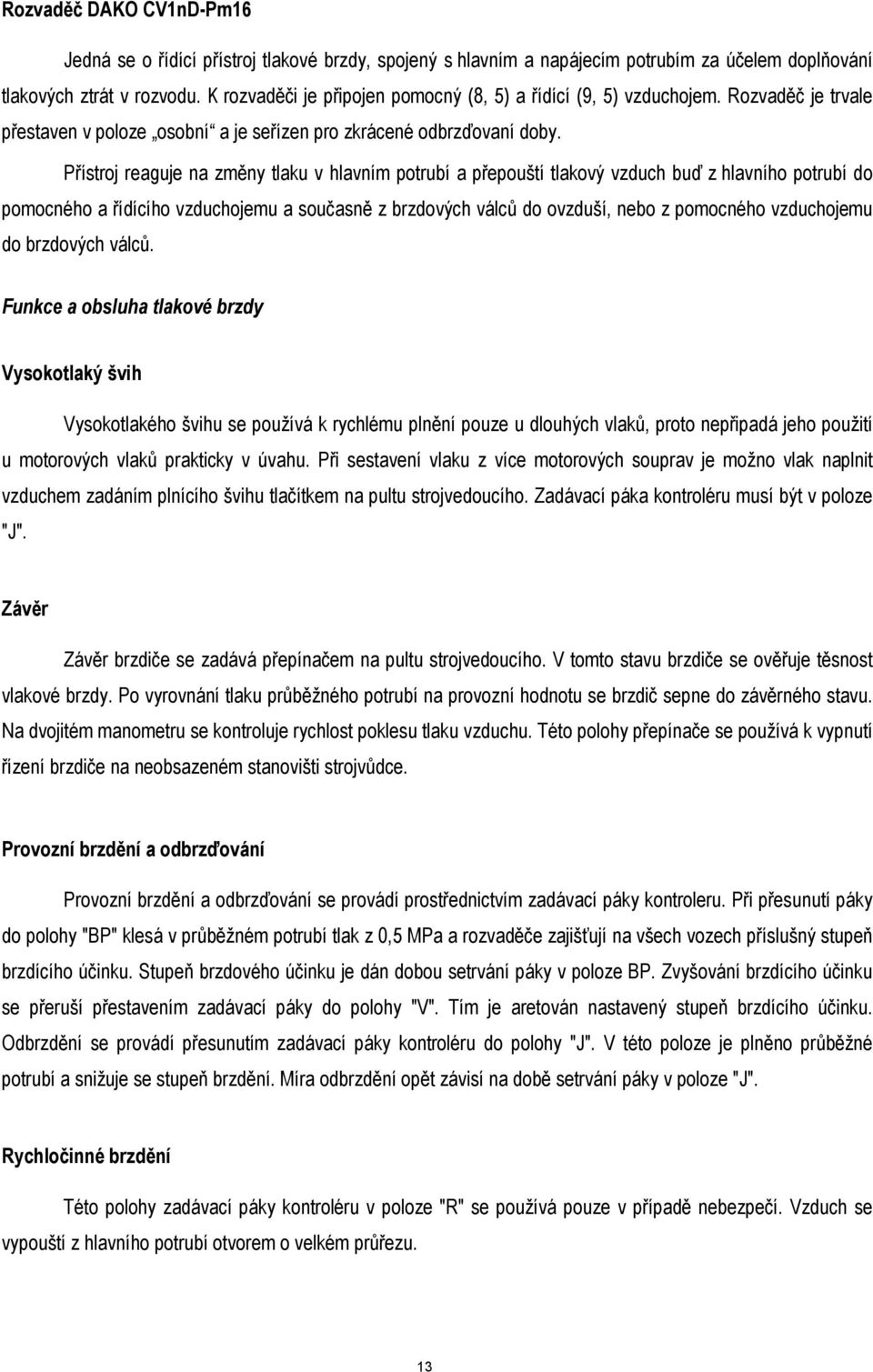 Rozvaděč DAKO CV1nD-Pm16

Jedná se o řídící přístroj tlakové brzdy, spojený s hlavním a napájecím potrubím za účelem doplňování tlakových ztrát v rozvodu. K rozvaděči je připojen pomocný (8, 5) a řídící (9, 5) vzduchojem. Rozvaděč je trvale přestaven v poloze „osobní“ a je seřízen pro zkrácené odbrzďovaní doby.

Přístroj reaguje na změny tlaku v hlavním potrubí a přepouští tlakový vzduch buď z hlavního potrubí do pomocného a řídícího vzduchojemu a současně z brzdových válců do ovzduší, nebo z pomocného vzduchojemu do brzdových válců.

Funkce a obsluha tlakové brzdy

Vysokotlaký švih

Vysokotlakého švihu se používá k rychlému plnění pouze u dlouhých vlaků, proto nepřipadá jeho použití u motorových vlaků prakticky v úvahu. Při sestavení vlaku z více motorových souprav je možno vlak naplnit vzduchem zadáním plnícího švihu tlačítkem na pultu strojvedoucího. Zadávací páka kontroléru musí být v poloze "J".

Závěr

Závěr brzdiče se zadává přepínačem na pultu strojvedoucího. V tomto stavu brzdiče se ověřuje těsnost vlakové brzdy. Po vyrovnání tlaku průběžného potrubí na provozní hodnotu se brzdič sepne do závěrného stavu. Na dvojitém manometru se kontroluje rychlost poklesu tlaku vzduchu. Této polohy přepínače se používá k vypnutí řízení brzdiče na neobsazeném stanovišti strojvůdce.

Provozní brzdění a odbrzďování

Provozní brzdění a odbrzďování se provádí prostřednictvím zadávací páky kontroleru. Při přesunutí páky do polohy "BP" klesá v průběžném potrubí tlak z 0,5 MPa a rozvaděče zajišťují na všech vozech příslušný stupeň brzdícího účinku. Stupeň brzdového účinku je dán dobou setrvání páky v poloze BP. Zvyšování brzdícího účinku se přeruší přestavením zadávací páky do polohy "V". Tím je aretován nastavený stupeň brzdícího účinku. Odbrzdění se provádí přesunutím zadávací páky kontroléru do polohy "J". V této poloze je plněno průběžné potrubí a snižuje se stupeň brzdění. Míra odbrzdění opět závisí na době setrvání páky v poloze "J".

Rychločinné brzdění

Této polohy zadávací páky kontroléru v poloze "R" se používá pouze v případě nebezpečí. Vzduch se vypouští z hlavního potrubí otvorem o velkém průřezu.

13